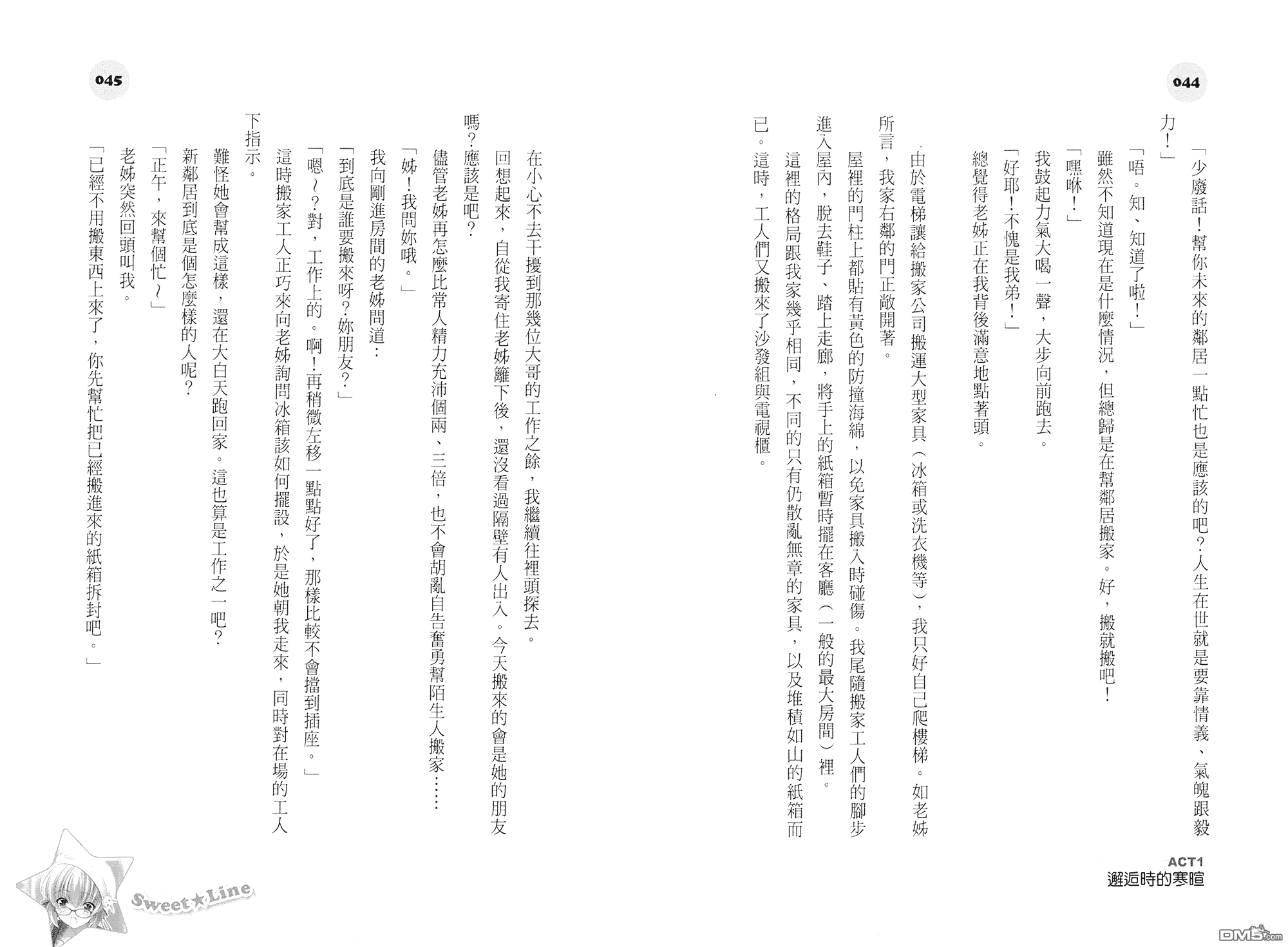 044

「少廢話！幫你未來的鄰居一點忙也是應該的吧？人生在世就是要靠情義、氣魄跟毅力！」

「唔。知、知道了啦！」

雖然不知道現在是什麼情況，但總歸是在幫鄰居搬家。好，搬就搬吧！

「嘿咻！」

我鼓起力氣大喝一聲，大步向前跑去。

「好耶！不愧是我弟！」

總覺得老姊正在我背後滿意地點著頭。

由於電梯讓給搬家公司搬運大型家具（冰箱或洗衣機等），我只好自己爬樓梯。如老姊所言，我家右鄰的門正敞開著。

屋裡的門柱上都貼有黃色的防撞海綿，以免家具搬入時碰傷。我尾隨搬家工人們的腳步進入屋內，脫去鞋子、踏上走廊，將手上的紙箱暫時擺在客廳（一般的最大房間）裡。

這裡的格局跟我家幾乎相同，不同的只有仍散亂無章的家具，以及堆積如山的紙箱而已。這時，工人們又搬來了沙發組與電視櫃。

ACT1
邂逅時的寒暄

045

在小心不去干擾到那幾位大哥的工作之餘，我繼續往裡頭探去。

回想起來，自從我寄住老姊籬下後，還沒看過隔壁有人出入。今天搬來的會是她的朋友嗎？應該是吧？

儘管老姊再怎麼比常人精力充沛個兩、三倍，也不會胡亂自告奮勇幫陌生人搬家……

「姊！我問妳哦。」

我向剛進房間的老姊問道：

「到底是誰要搬來呀？妳朋友？」

「嗯～？對，工作上的。啊！再稍微左移一點點好了，那樣比較不會擋到插座。」

這時搬家工人正巧來向老姊詢問冰箱該如何擺設，於是她朝我走來，同時對在場的工人下指示。

難怪她會幫成這樣，還在大白天跑回家。這也算是工作之一吧？

新鄰居到底是個怎麼樣的人呢？

「正午，來幫個忙～」

老姊突然回頭叫我。

「已經不用搬東西上來了，你先幫忙把已經搬進來的紙箱拆封吧。」

Sweet★Line

DM5.com